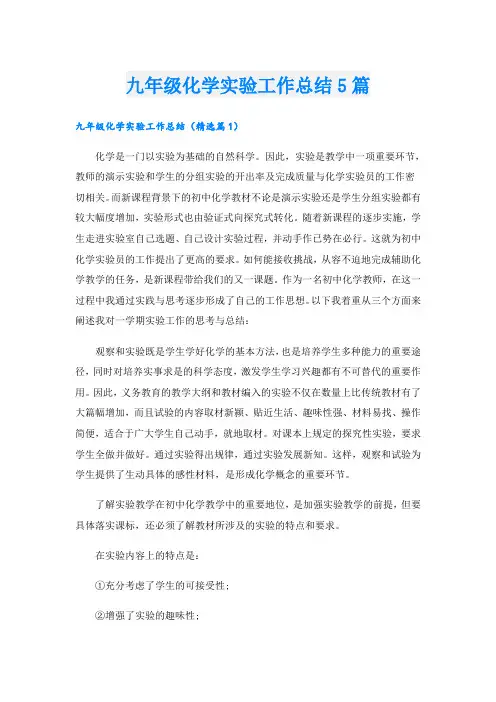 九年级化学实验工作总结5篇

九年级化学实验工作总结（精选篇1）

化学是一门以实验为基础的自然科学。因此，实验是教学中一项重要环节，教师的演示实验和学生的分组实验的开出率及完成质量与化学实验员的工作密切相关。而新课程背景下的初中化学教材不论是演示实验还是学生分组实验都有较大幅度增加，实验形式也由验证式向探究式转化。随着新课程的逐步实施，学生走进实验室自己选题、自己设计实验过程，并动手作已势在必行。这就为初中化学实验员的工作提出了更高的要求。如何能接收挑战，从容不迫地完成辅助化学教学的任务，是新课程带给我们的又一课题。作为一名初中化学教师，在这一过程中我通过实践与思考逐步形成了自己的工作思想。以下我着重从三个方面来阐述我对一学期实验工作的思考与总结：

观察和实验既是学生学好化学的基本方法，也是培养学生多种能力的重要途径，同时对培养实事求是的科学态度，激发学生学习兴趣都有不可替代的重要作用。因此，义务教育的教学大纲和教材编入的实验不仅在数量上比传统教材有了大篇幅增加，而且试验的内容取材新颖、贴近生活、趣味性强、材料易找、操作简便，适合于广大学生自己动手，就地取材。对课本上规定的探究性实验，要求学生全做并做好。通过实验得出规律，通过实验发展新知。这样，观察和试验为学生提供了生动具体的感性材料，是形成化学概念的重要环节。

了解实验教学在初中化学教学中的重要地位，是加强实验教学的前提，但要具体落实课标，还必须了解教材所涉及的实验的特点和要求。

在实验内容上的特点是：

①充分考虑了学生的可接受性；

②增强了实验的趣味性；